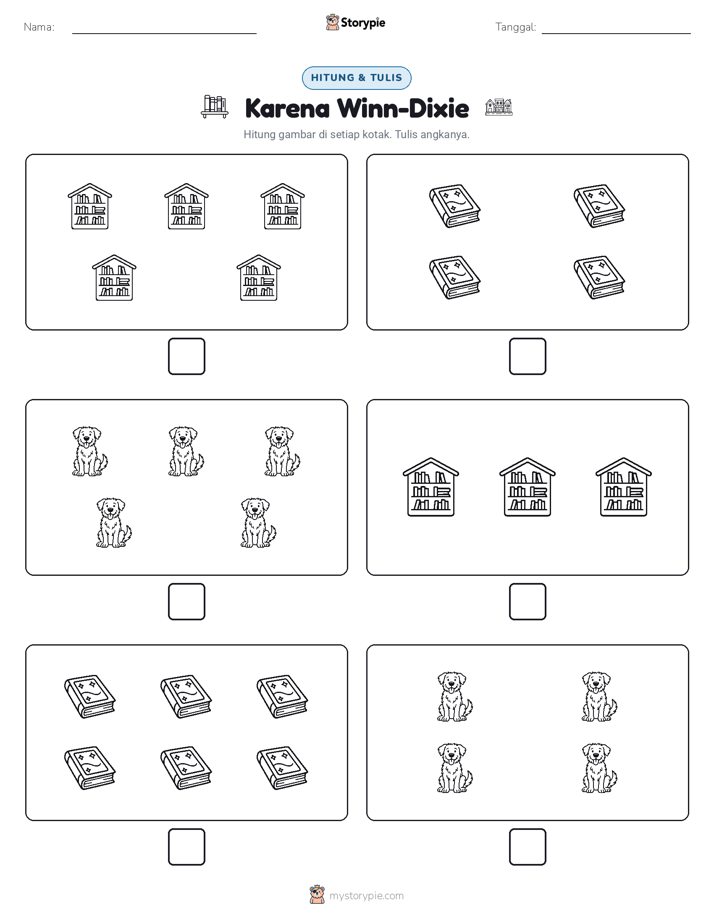 Nama:

Storypie

Tanggal:

HITUNG & TULIS

Karena Winn-Dixie

Hitung gambar di setiap kotak. Tulis angkanya.

mystorypie.com